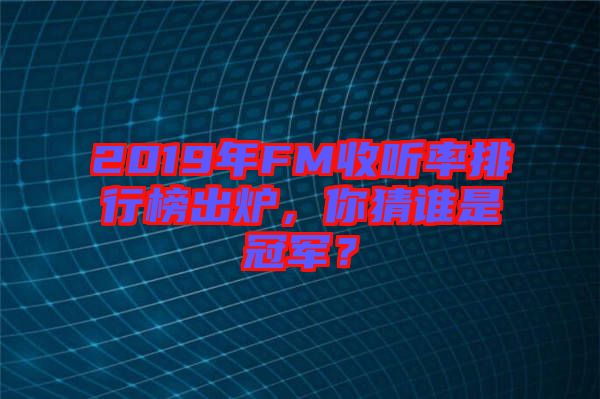 2019年FM收听率排行榜出炉，你猜谁是冠军？